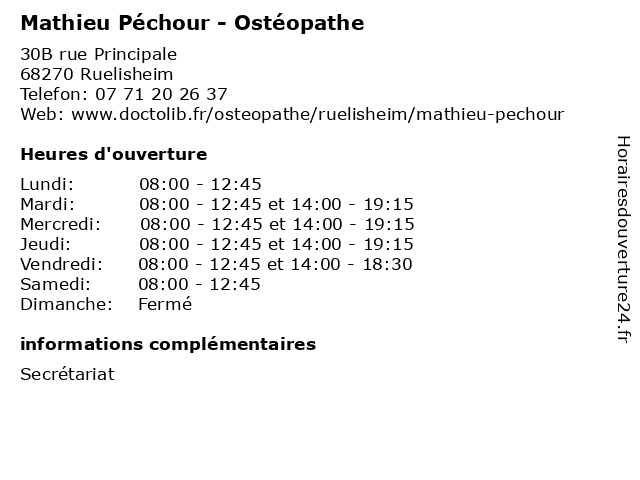 Mathieu Péchour - Ostéopathe

30B rue Principale
68270 Ruelisheim
Telefon: 07 71 20 26 37
Web: www.doctolib.fr/osteopathe/ruelisheim/mathieu-pechour

Heures d'ouverture

| | |
|---|---|
| Lundi: | 08:00 - 12:45 |
| Mardi: | 08:00 - 12:45 et 14:00 - 19:15 |
| Mercredi: | 08:00 - 12:45 et 14:00 - 19:15 |
| Jeudi: | 08:00 - 12:45 et 14:00 - 19:15 |
| Vendredi: | 08:00 - 12:45 et 14:00 - 18:30 |
| Samedi: | 08:00 - 12:45 |
| Dimanche: | Fermé |

informations complémentaires

Secrétariat

Horairesdouverture24.fr